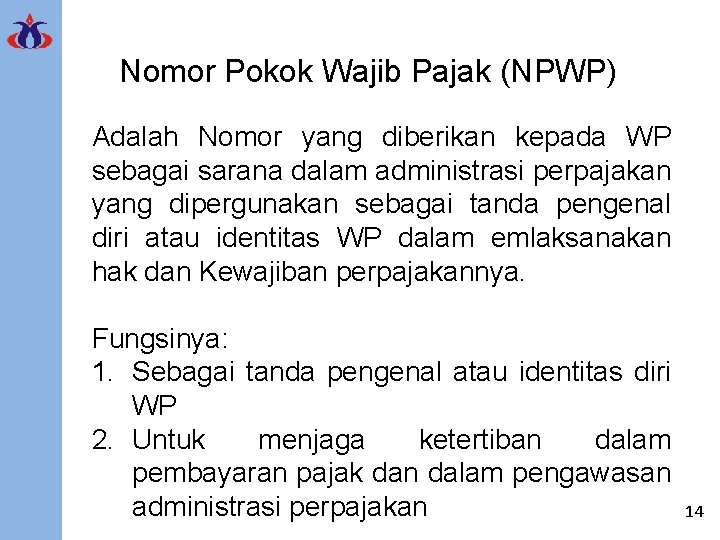 Nomor Pokok Wajib Pajak (NPWP)

Adalah Nomor yang diberikan kepada WP sebagai sarana dalam administrasi perpajakan yang dipergunakan sebagai tanda pengenal diri atau identitas WP dalam emlaksanakan hak dan Kewajiban perpajakannya.

Fungsinya:
1. Sebagai tanda pengenal atau identitas diri WP
2. Untuk menjaga ketertiban dalam pembayaran pajak dan dalam pengawasan administrasi perpajakan

14